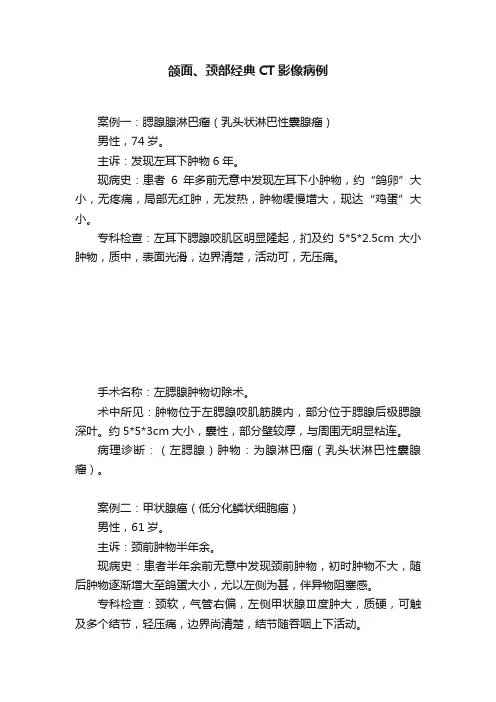 颌面、颈部经典 CT 影像病例

案例一：腮腺腺淋巴瘤（乳头状淋巴性囊腺瘤）

男性，74 岁。

主诉：发现左耳下肿物 6 年。

现病史：患者 6 年多前无意中发现左耳下小肿物，约“鸽卵”大小，无疼痛，局部无红肿，无发热，肿物缓慢增大，现达“鸡蛋”大小。

专科检查：左耳下腮腺咬肌区明显隆起，扪及约 5*5*2.5cm 大小肿物，质中，表面光滑，边界清楚，活动可，无压痛。

手术名称：左腮腺肿物切除术。

术中所见：肿物位于左腮腺咬肌筋膜内，部分位于腮腺后极腮腺深叶。约 5*5*3cm 大小，囊性，部分壁较厚，与周围无明显粘连。

病理诊断：（左腮腺）肿物：为腺淋巴瘤（乳头状淋巴性囊腺瘤）。

案例二：甲状腺癌（低分化鳞状细胞癌）

男性，61 岁。

主诉：颈前肿物半年余。

现病史：患者半年余前无意中发现颈前肿物，初时肿物不大，随后肿物逐渐增大至鸽蛋大小，尤以左侧为甚，伴异物阻塞感。

专科检查：颈软，气管右偏，左侧甲状腺Ⅲ度肿大，质硬，可触及多个结节，轻压痛，边界尚清楚，结节随吞咽上下活动。